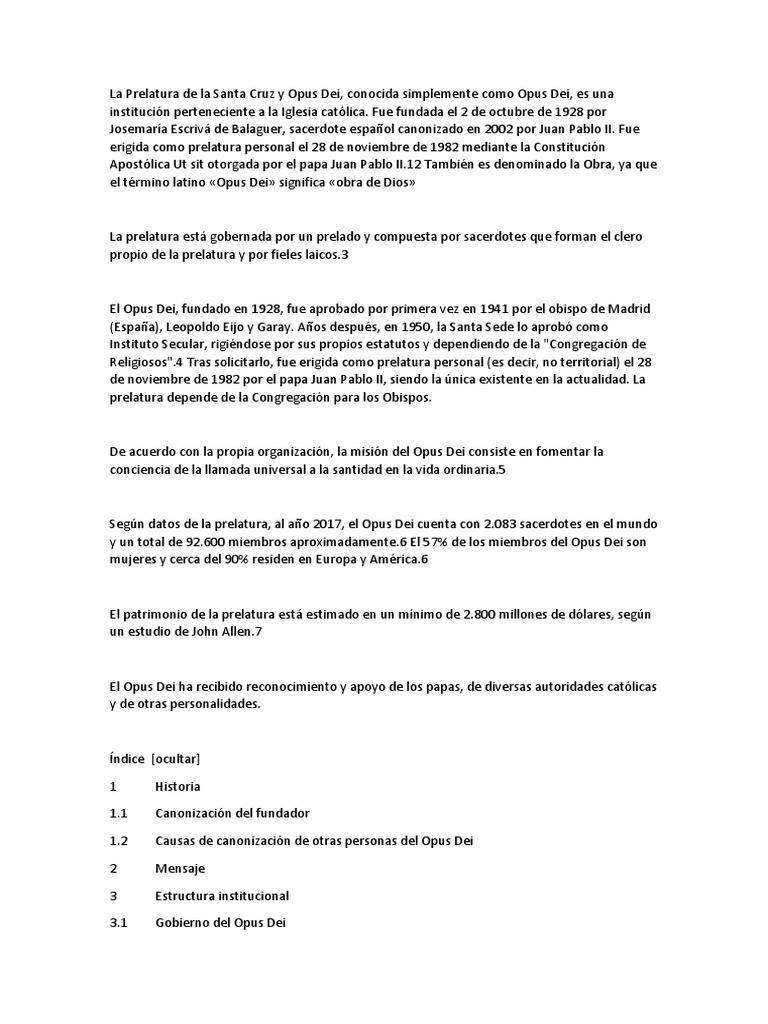 La Prelatura de la Santa Cruz y Opus Dei, conocida simplemente como Opus Dei, es una institución perteneciente a la Iglesia católica. Fue fundada el 2 de octubre de 1928 por Josemaría Escrivá de Balaguer, sacerdote español canonizado en 2002 por Juan Pablo II. Fue erigida como prelatura personal el 28 de noviembre de 1982 mediante la Constitución Apostólica Ut sit otorgada por el papa Juan Pablo II.12 También es denominado la Obra, ya que el término latino «Opus Dei» significa «obra de Dios»

La prelatura está gobernada por un prelado y compuesta por sacerdotes que forman el clero propio de la prelatura y por fieles laicos.3

El Opus Dei, fundado en 1928, fue aprobado por primera vez en 1941 por el obispo de Madrid (España), Leopoldo Eijo y Garay. Años después, en 1950, la Santa Sede lo aprobó como Instituto Secular, rigiéndose por sus propios estatutos y dependiendo de la "Congregación de Religiosos".4 Tras solicitarlo, fue erigida como prelatura personal (es decir, no territorial) el 28 de noviembre de 1982 por el papa Juan Pablo II, siendo la única existente en la actualidad. La prelatura depende de la Congregación para los Obispos.

De acuerdo con la propia organización, la misión del Opus Dei consiste en fomentar la conciencia de la llamada universal a la santidad en la vida ordinaria.5

Según datos de la prelatura, al año 2017, el Opus Dei cuenta con 2.083 sacerdotes en el mundo y un total de 92.600 miembros aproximadamente.6 El 57% de los miembros del Opus Dei son mujeres y cerca del 90% residen en Europa y América.6

El patrimonio de la prelatura está estimado en un mínimo de 2.800 millones de dólares, según un estudio de John Allen.7

El Opus Dei ha recibido reconocimiento y apoyo de los papas, de diversas autoridades católicas y de otras personalidades.

Índice [ocultar]

1 Historia

1.1 Canonización del fundador

1.2 Causas de canonización de otras personas del Opus Dei

2 Mensaje

3 Estructura institucional

3.1 Gobierno del Opus Dei